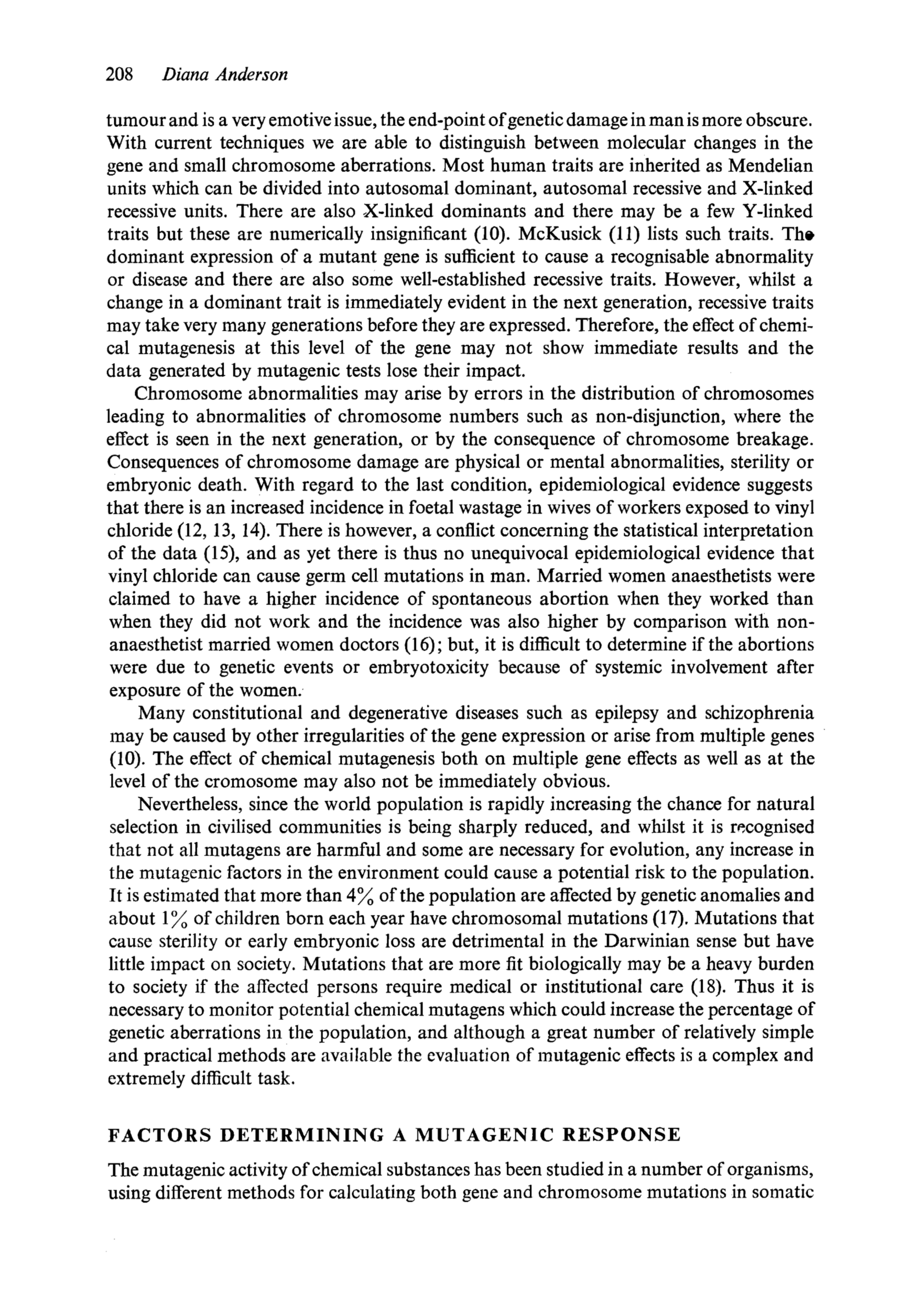 208 Diana Anderson

tumour and is a very emotive issue, the end-point of genetic damage in man is more obscure. With current techniques we are able to distinguish between molecular changes in the gene and small chromosome aberrations. Most human traits are inherited as Mendelian units which can be divided into autosomal dominant, autosomal recessive and X-linked recessive units. There are also X-linked dominants and there may be a few Y-linked traits but these are numerically insignificant (10). McKusick (11) lists such traits. The dominant expression of a mutant gene is sufficient to cause a recognisable abnormality or disease and there are also some well-established recessive traits. However, whilst a change in a dominant trait is immediately evident in the next generation, recessive traits may take very many generations before they are expressed. Therefore, the effect of chemical mutagenesis at this level of the gene may not show immediate results and the data generated by mutagenic tests lose their impact.

Chromosome abnormalities may arise by errors in the distribution of chromosomes leading to abnormalities of chromosome numbers such as non-disjunction, where the effect is seen in the next generation, or by the consequence of chromosome breakage. Consequences of chromosome damage are physical or mental abnormalities, sterility or embryonic death. With regard to the last condition, epidemiological evidence suggests that there is an increased incidence in foetal wastage in wives of workers exposed to vinyl chloride (12, 13, 14). There is however, a conflict concerning the statistical interpretation of the data (15), and as yet there is thus no unequivocal epidemiological evidence that vinyl chloride can cause germ cell mutations in man. Married women anaesthetists were claimed to have a higher incidence of spontaneous abortion when they worked than when they did not work and the incidence was also higher by comparison with non-anaesthetist married women doctors (16); but, it is difficult to determine if the abortions were due to genetic events or embryotoxicity because of systemic involvement after exposure of the women.

Many constitutional and degenerative diseases such as epilepsy and schizophrenia may be caused by other irregularities of the gene expression or arise from multiple genes (10). The effect of chemical mutagenesis both on multiple gene effects as well as at the level of the cromosome may also not be immediately obvious.

Nevertheless, since the world population is rapidly increasing the chance for natural selection in civilised communities is being sharply reduced, and whilst it is recognised that not all mutagens are harmful and some are necessary for evolution, any increase in the mutagenic factors in the environment could cause a potential risk to the population. It is estimated that more than 4% of the population are affected by genetic anomalies and about 1% of children born each year have chromosomal mutations (17). Mutations that cause sterility or early embryonic loss are detrimental in the Darwinian sense but have little impact on society. Mutations that are more fit biologically may be a heavy burden to society if the affected persons require medical or institutional care (18). Thus it is necessary to monitor potential chemical mutagens which could increase the percentage of genetic aberrations in the population, and although a great number of relatively simple and practical methods are available the evaluation of mutagenic effects is a complex and extremely difficult task.

FACTORS DETERMINING A MUTAGENIC RESPONSE

The mutagenic activity of chemical substances has been studied in a number of organisms, using different methods for calculating both gene and chromosome mutations in somatic